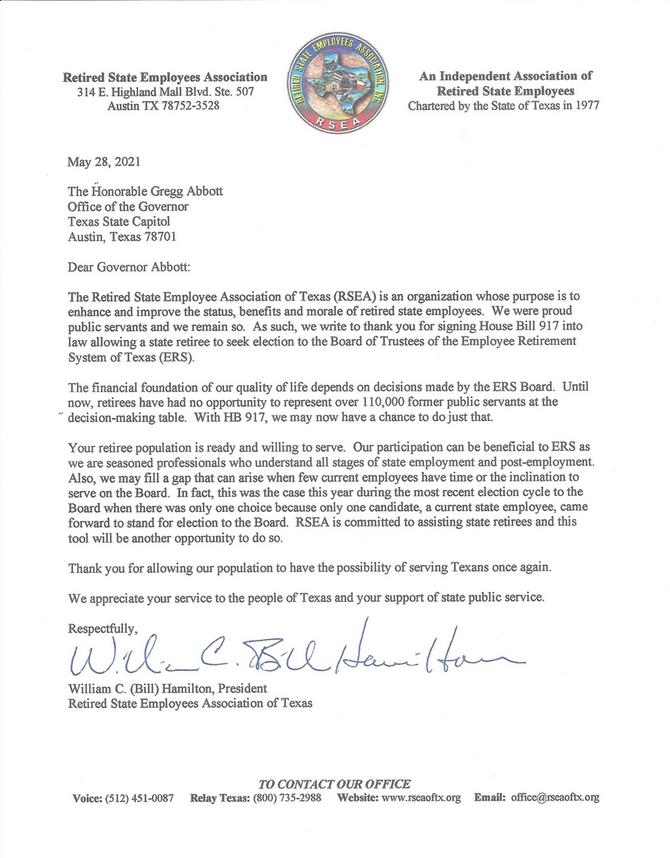 Retired State Employees Association
314 E. Highland Mall Blvd. Ste. 507
Austin TX 78752-3528

RETIRED STATE EMPLOYEES ASSOCIATION, INC.
RSEA

An Independent Association of
Retired State Employees
Chartered by the State of Texas in 1977

May 28, 2021

The Honorable Gregg Abbott
Office of the Governor
Texas State Capitol
Austin, Texas 78701

Dear Governor Abbott:

The Retired State Employee Association of Texas (RSEA) is an organization whose purpose is to enhance and improve the status, benefits and morale of retired state employees. We were proud public servants and we remain so. As such, we write to thank you for signing House Bill 917 into law allowing a state retiree to seek election to the Board of Trustees of the Employee Retirement System of Texas (ERS).

The financial foundation of our quality of life depends on decisions made by the ERS Board. Until now, retirees have had no opportunity to represent over 110,000 former public servants at the decision-making table. With HB 917, we may now have a chance to do just that.

Your retiree population is ready and willing to serve. Our participation can be beneficial to ERS as we are seasoned professionals who understand all stages of state employment and post-employment. Also, we may fill a gap that can arise when few current employees have time or the inclination to serve on the Board. In fact, this was the case this year during the most recent election cycle to the Board when there was only one choice because only one candidate, a current state employee, came forward to stand for election to the Board. RSEA is committed to assisting state retirees and this tool will be another opportunity to do so.

Thank you for allowing our population to have the possibility of serving Texans once again.

We appreciate your service to the people of Texas and your support of state public service.

Respectfully,

William C. Bill Hamilton

William C. (Bill) Hamilton, President
Retired State Employees Association of Texas

TO CONTACT OUR OFFICE
Voice: (512) 451-0087 Relay Texas: (800) 735-2988 Website: www.rseaoftx.org Email: office@rseaoftx.org